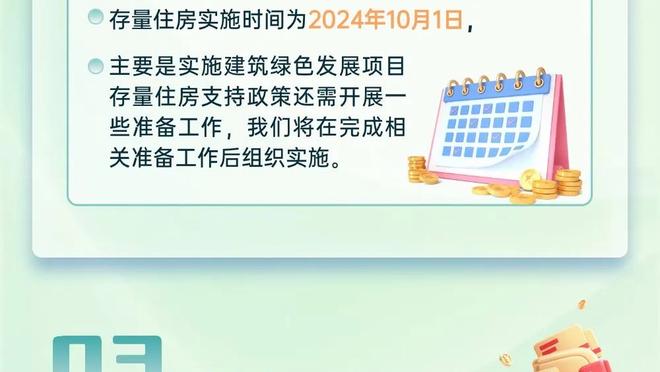 存量住房实施时间为2024年10月1日，

主要是实施建筑绿色发展项目存量住房支持政策还需开展一些准备工作，我们将在完成相关准备工作后组织实施。

03